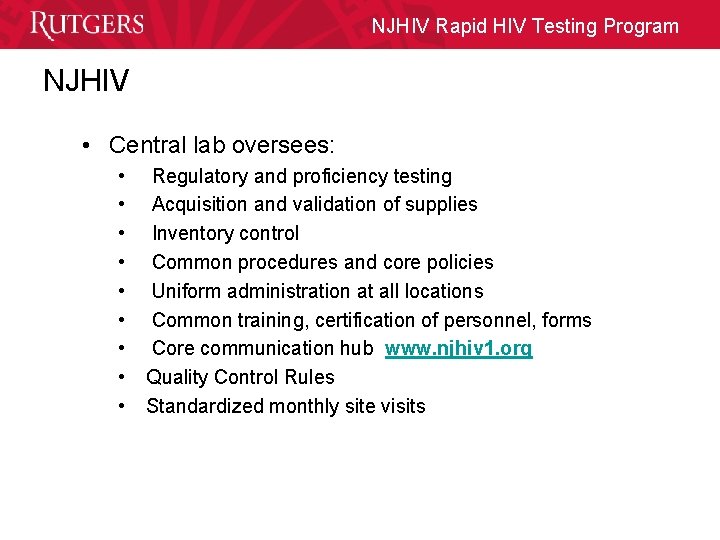 RUTGERS

NJHIV Rapid HIV Testing Program

NJHIV

• Central lab oversees:
  • Regulatory and proficiency testing
  • Acquisition and validation of supplies
  • Inventory control
  • Common procedures and core policies
  • Uniform administration at all locations
  • Common training, certification of personnel, forms
  • Core communication hub www.njhiv1.org
  • Quality Control Rules
  • Standardized monthly site visits